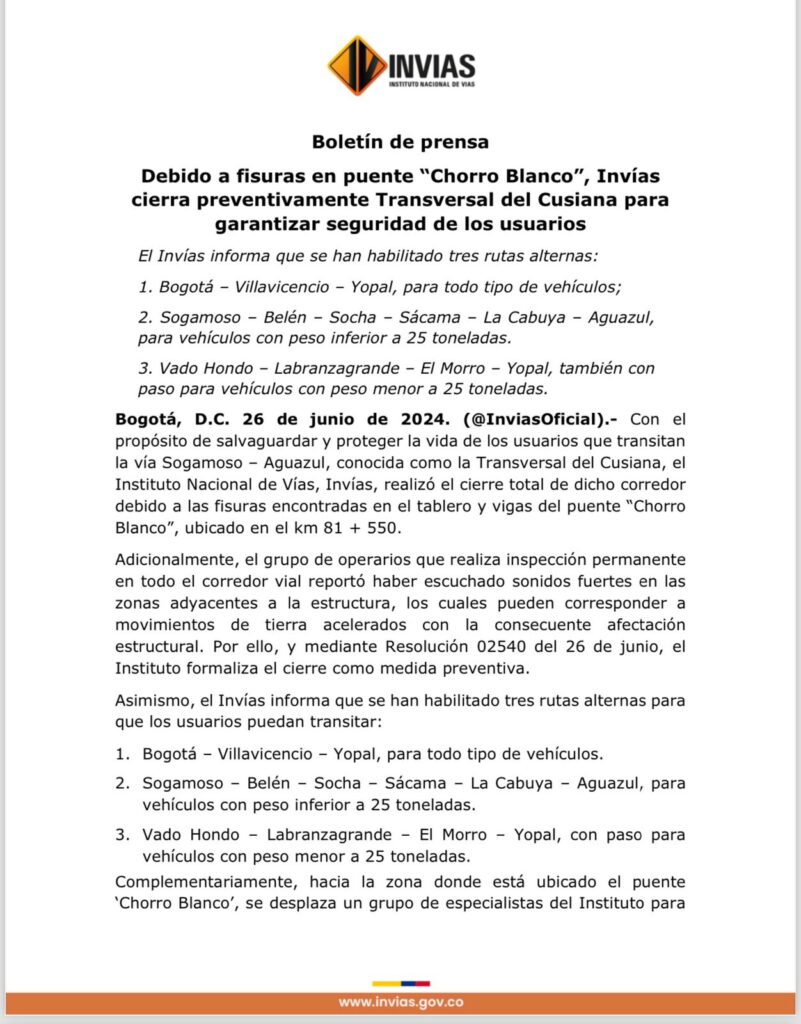 INVIAS
INSTITUTO NACIONAL DE VÍAS

Boletín de prensa

Debido a fisuras en puente “Chorro Blanco”, Invías cierra preventivamente Transversal del Cusiana para garantizar seguridad de los usuarios

El Invías informa que se han habilitado tres rutas alternas:

1. Bogotá – Villavicencio – Yopal, para todo tipo de vehículos;

2. Sogamoso – Belén – Socha – Sácama – La Cabuya – Aguazul, para vehículos con peso inferior a 25 toneladas.

3. Vado Hondo – Labranzagrande – El Morro – Yopal, también con paso para vehículos con peso menor a 25 toneladas.

Bogotá, D.C. 26 de junio de 2024. (@InviasOficial).- Con el propósito de salvaguardar y proteger la vida de los usuarios que transitan la vía Sogamoso – Aguazul, conocida como la Transversal del Cusiana, el Instituto Nacional de Vías, Invías, realizó el cierre total de dicho corredor debido a las fisuras encontradas en el tablero y vigas del puente “Chorro Blanco”, ubicado en el km 81 + 550.

Adicionalmente, el grupo de operarios que realiza inspección permanente en todo el corredor vial reportó haber escuchado sonidos fuertes en las zonas adyacentes a la estructura, los cuales pueden corresponder a movimientos de tierra acelerados con la consecuente afectación estructural. Por ello, y mediante Resolución 02540 del 26 de junio, el Instituto formaliza el cierre como medida preventiva.

Asimismo, el Invías informa que se han habilitado tres rutas alternas para que los usuarios puedan transitar:

1. Bogotá – Villavicencio – Yopal, para todo tipo de vehículos.

2. Sogamoso – Belén – Socha – Sácama – La Cabuya – Aguazul, para vehículos con peso inferior a 25 toneladas.

3. Vado Hondo – Labranzagrande – El Morro – Yopal, con paso para vehículos con peso menor a 25 toneladas.

Complementariamente, hacia la zona donde está ubicado el puente ‘Chorro Blanco’, se desplaza un grupo de especialistas del Instituto para

www.invias.gov.co